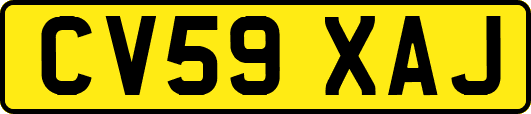 CV59 XAJ